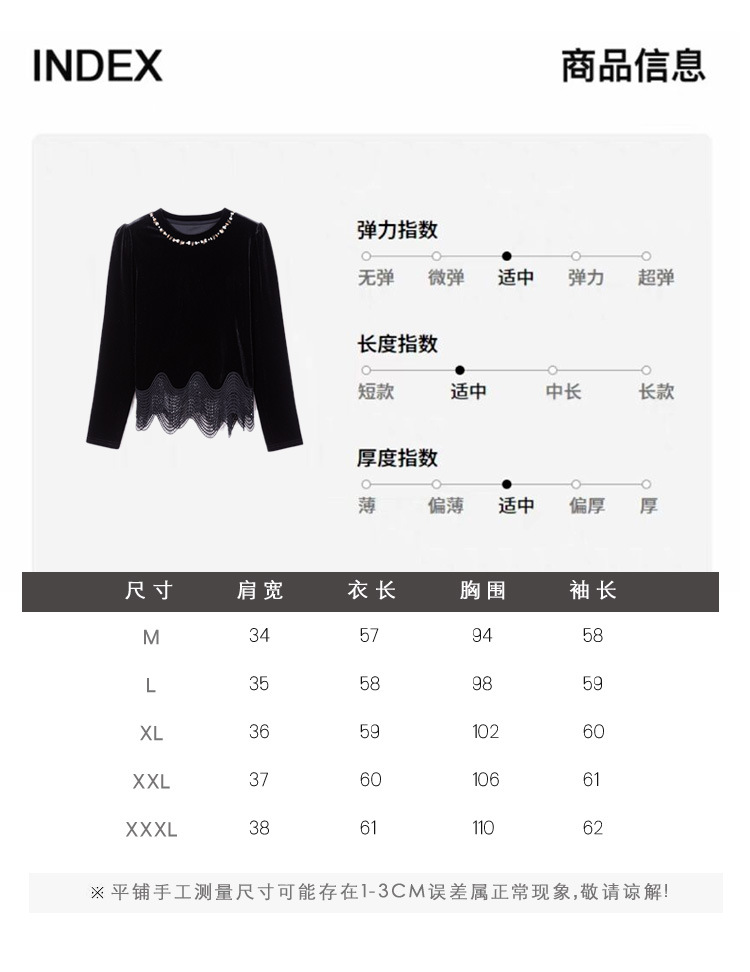 INDEX

商品信息

弹力指数

无弹 微弹 适中 弹力 超弹

长度指数

短款 适中 中长 长款

厚度指数

薄 偏薄 适中 偏厚 厚

| 尺寸 | 肩宽 | 衣长 | 胸围 | 袖长 |
|---|---|---|---|---|
| M | 34 | 57 | 94 | 58 |
| L | 35 | 58 | 98 | 59 |
| XL | 36 | 59 | 102 | 60 |
| XXL | 37 | 60 | 106 | 61 |
| XXXL | 38 | 61 | 110 | 62 |

※平铺手工测量尺寸可能存在1-3CM误差属正常现象,敬请谅解!